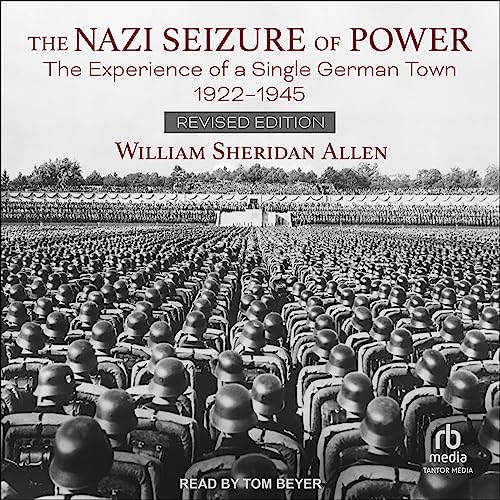 THE NAZI SEIZURE OF POWER
The Experience of a Single German Town
1922–1945

REVISED EDITION

WILLIAM SHERIDAN ALLEN

rb
media
TANTOR MEDIA

READ BY TOM BEYER